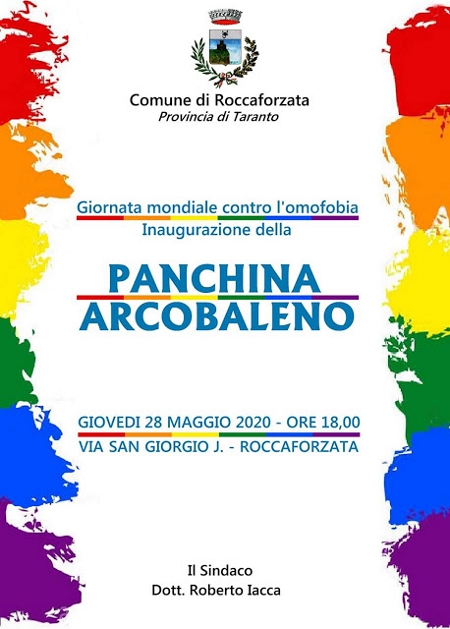 Comune di Roccaforzata
Provincia di Taranto

Giornata mondiale contro l'omofobia
Inaugurazione della

PANCHINA
ARCOBALENO

GIOVEDI 28 MAGGIO 2020 - ORE 18,00
VIA SAN GIORGIO J. - ROCCAFORZATA

Il Sindaco
Dott. Roberto Iacca